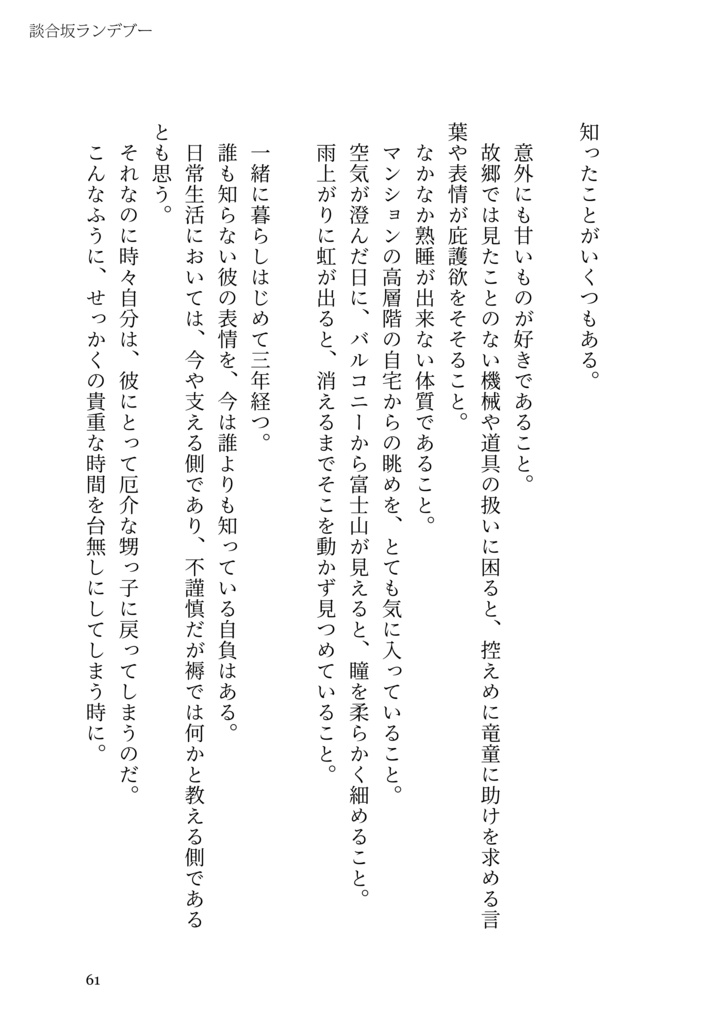 談合坂ランデブー

知ったことがいくつもある。

意外にも甘いものが好きであること。
故郷では見たことのない機械や道具の扱いに困ると、控えめに竜童に助けを求める言葉や表情が庇護欲をそそること。
なかなか熟睡が出来ない体質であること。
マンションの高層階の自宅からの眺めを、とても気に入っていること。
空気が澄んだ日に、バルコニーから富士山が見えると、瞳を柔らかく細めること。
雨上がりに虹が出ると、消えるまでそこを動かず見つめていること。

一緒に暮らしはじめて三年経つ。
誰も知らない彼の表情を、今は誰よりも知っている自負はある。
日常生活においては、今や支える側であり、不謹慎だが褥では何かと教える側であるとも思う。
それなのに時々自分は、彼にとって厄介な甥っ子に戻ってしまうのだ。
こんなふうに、せっかくの貴重な時間を台無しにしてしまう時に。

61